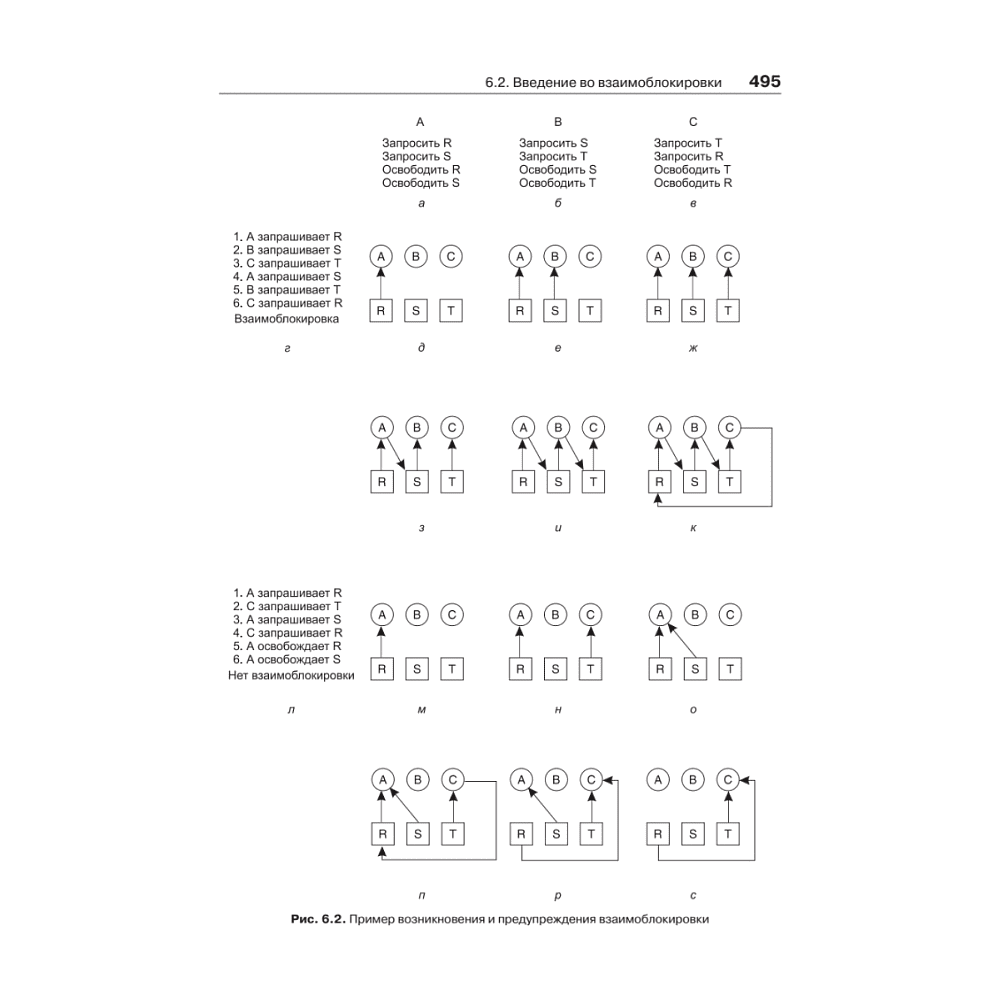 6.2. Введение во взаимоблокировки 495

A
Запросить R
Запросить S
Освободить R
Освободить S
а

B
Запросить S
Запросить T
Освободить S
Освободить T
б

C
Запросить T
Запросить R
Освободить T
Освободить R
в

1. A запрашивает R
2. B запрашивает S
3. C запрашивает T
4. A запрашивает S
5. B запрашивает T
6. C запрашивает R
Взаимоблокировка
г

A B C
R S T
д

A B C
R S T
е

A B C
R S T
ж

A B C
R S T
з

A B C
R S T
и

A B C
R S T
к

1. A запрашивает R
2. C запрашивает T
3. A запрашивает S
4. C запрашивает R
5. A освобождает R
6. A освобождает S
Нет взаимоблокировки
л

A B C
R S T
м

A B C
R S T
н

A B C
R S T
о

A B C
R S T
п

A B C
R S T
р

A B C
R S T
с

Рис. 6.2. Пример возникновения и предупреждения взаимоблокировки